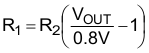 $R_1 = R_2\left(\frac{V_{OUT}}{0.8V} - 1\right)$